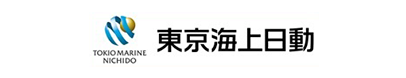 TOKIO MARINE
NICHIDO

東京海上日動